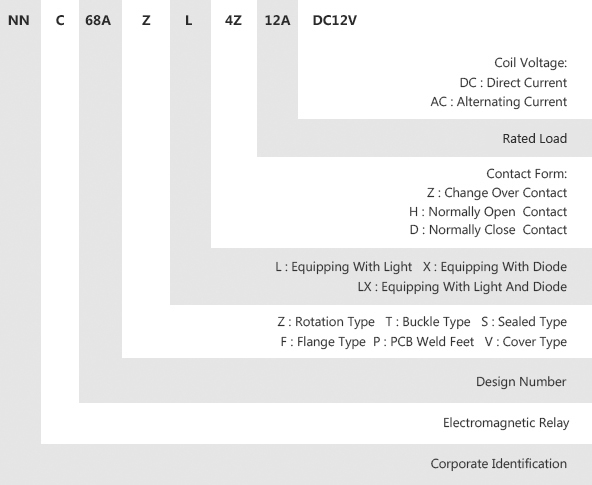 NN C 68A Z L 4Z 12A DC12V

Coil Voltage:
DC : Direct Current
AC : Alternating Current

Rated Load

Contact Form:
Z : Change Over Contact
H : Normally Open Contact
D : Normally Close Contact

L : Equipping With Light X : Equipping With Diode
LX : Equipping With Light And Diode

Z : Rotation Type T : Buckle Type S : Sealed Type
F : Flange Type P : PCB Weld Feet V : Cover Type

Design Number

Electromagnetic Relay

Corporate Identification